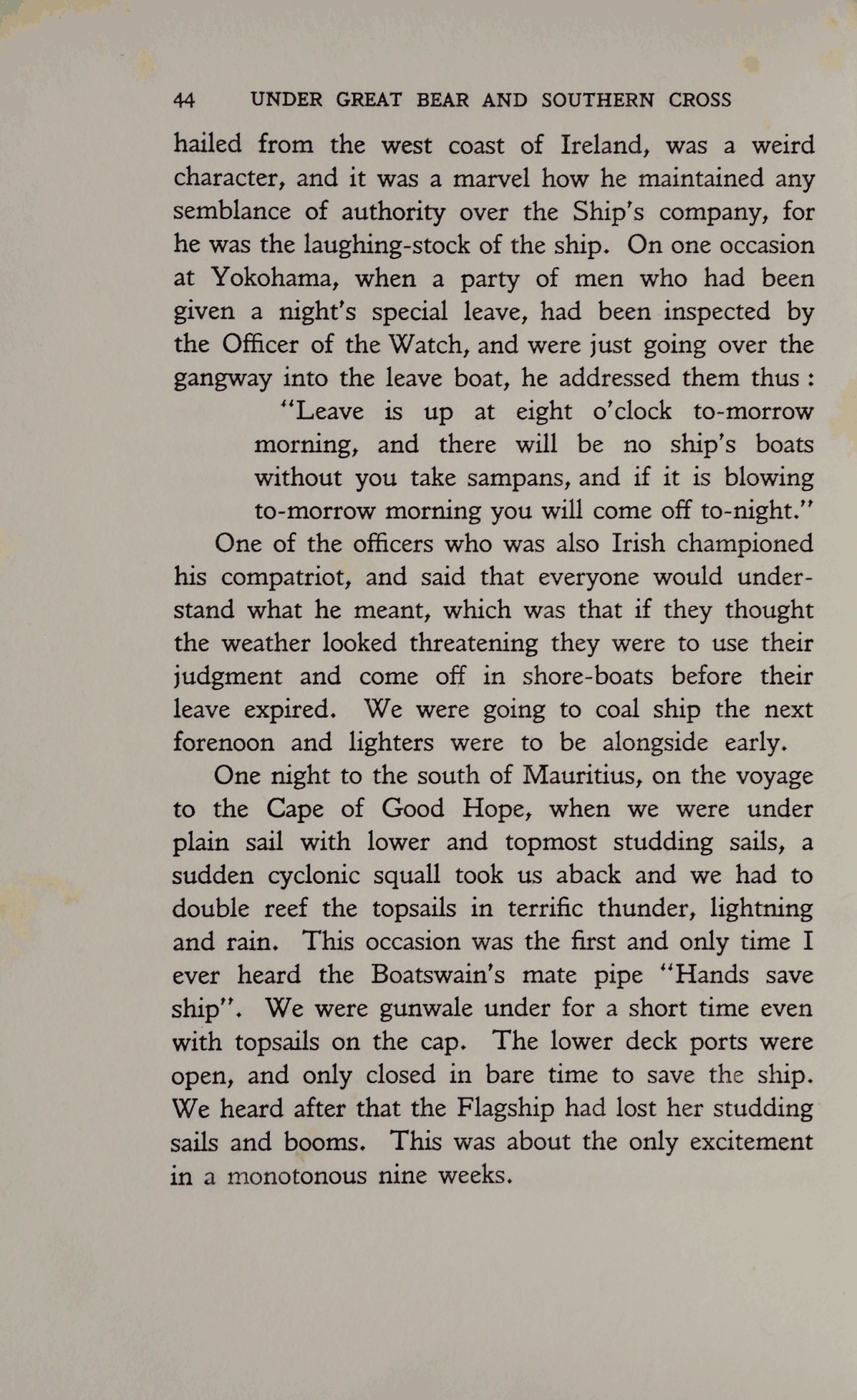 44 UNDER GREAT BEAR AND SOUTHERN CROSS

hailed from the west coast of Ireland, was a weird character, and it was a marvel how he maintained any semblance of authority over the Ship's company, for he was the laughing-stock of the ship. On one occasion at Yokohama, when a party of men who had been given a night's special leave, had been inspected by the Officer of the Watch, and were just going over the gangway into the leave boat, he addressed them thus :

"Leave is up at eight o'clock to-morrow morning, and there will be no ship's boats without you take sampans, and if it is blowing to-morrow morning you will come off to-night."

One of the officers who was also Irish championed his compatriot, and said that everyone would understand what he meant, which was that if they thought the weather looked threatening they were to use their judgment and come off in shore-boats before their leave expired. We were going to coal ship the next forenoon and lighters were to be alongside early.

One night to the south of Mauritius, on the voyage to the Cape of Good Hope, when we were under plain sail with lower and topmost studding sails, a sudden cyclonic squall took us aback and we had to double reef the topsails in terrific thunder, lightning and rain. This occasion was the first and only time I ever heard the Boatswain's mate pipe "Hands save ship". We were gunwale under for a short time even with topsails on the cap. The lower deck ports were open, and only closed in bare time to save the ship. We heard after that the Flagship had lost her studding sails and booms. This was about the only excitement in a monotonous nine weeks.